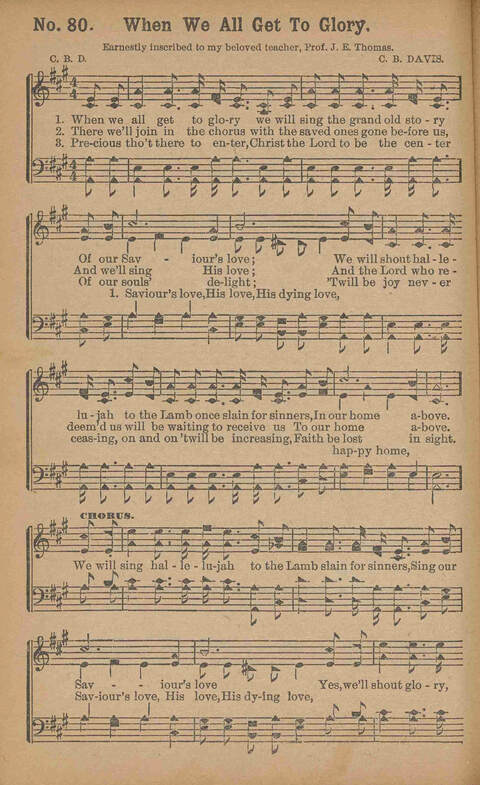 No. 80. When We All Get To Glory.

Earnestly inscribed to my beloved teacher, Prof. J. E. Thomas.

C. B. D. C. B. DAVIS.

1. When we all get to glo-ry we will sing the grand old sto - ry
2. There we'll join in the chorus with the saved ones gone be-fore us,
3. Pre-cious tho't there to en-ter, Christ the Lord to be the cen - ter

Of our Sav - iour's love; We will shout hal - le -
And we'll sing His love; And the Lord who re -
Of our souls' de-light; 'Twill be joy nev - er
1. Saviour's love, His love, His dying love,

lu - jah to the Lamb once slain for sinners, In our home a-bove.
deem'd us will be waiting to receive us To our home a-bove.
ceas-ing, on and on 'twill be increasing, Faith be lost in sight.
hap-py home,

CHORUS.

We will sing hal - le - lu-jah to the Lamb slain for sinners, Sing our

Sav - - iour's love Yes, we'll shout glo - ry,
Sav-iour's love, His love, His dy-ing love,